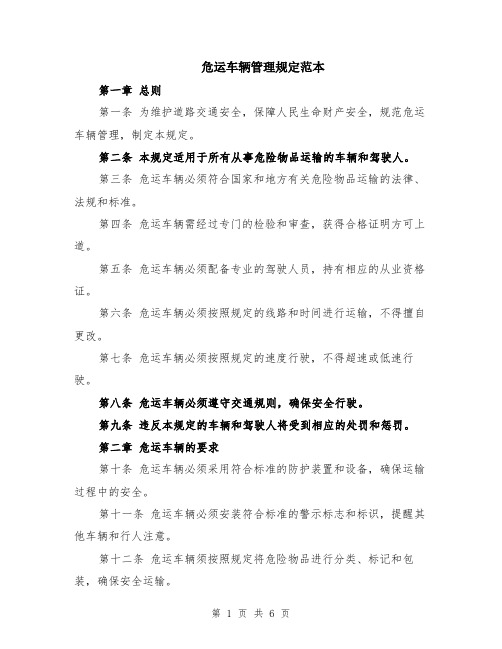 危运车辆管理规定范本

第一章 总则

第一条 为维护道路交通安全，保障人民生命财产安全，规范危运车辆管理，制定本规定。

第二条 本规定适用于所有从事危险物品运输的车辆和驾驶人。

第三条 危运车辆必须符合国家和地方有关危险物品运输的法律、法规和标准。

第四条 危运车辆需经过专门的检验和审查，获得合格证明方可上道。

第五条 危运车辆必须配备专业的驾驶人员，持有相应的从业资格证。

第六条 危运车辆必须按照规定的线路和时间进行运输，不得擅自更改。

第七条 危运车辆必须按照规定的速度行驶，不得超速或低速行驶。

第八条 危运车辆必须遵守交通规则，确保安全行驶。

第九条 违反本规定的车辆和驾驶人将受到相应的处罚和惩罚。

第二章 危运车辆的要求

第十条 危运车辆必须采用符合标准的防护装置和设备，确保运输过程中的安全。

第十一条 危运车辆必须安装符合标准的警示标志和标识，提醒其他车辆和行人注意。

第十二条 危运车辆须按照规定将危险物品进行分类、标记和包装，确保安全运输。

第 1 页 共 6 页